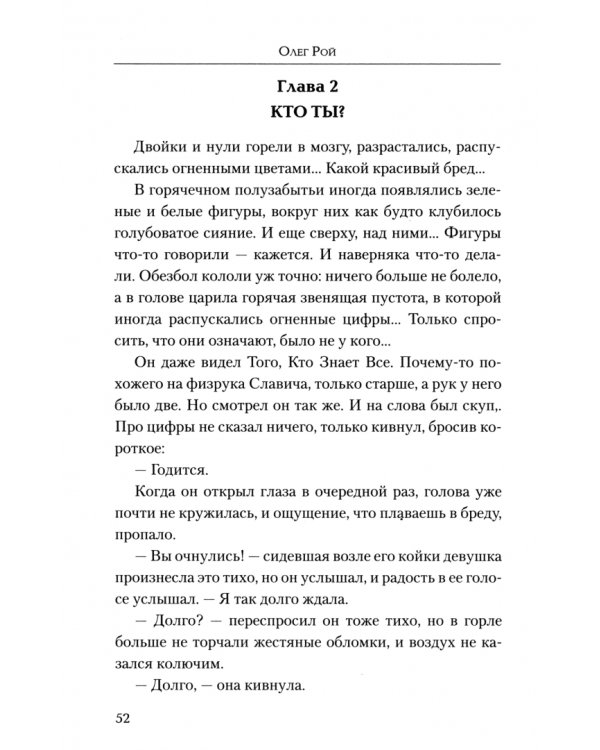 Олег Рой

Глава 2
КТО ТЫ?

Двойки и нули горели в мозгу, разрастались, распускались огненными цветами... Какой красивый бред...

В горячечном полузабытьи иногда появлялись зеленые и белые фигуры, вокруг них как будто клубилось голубоватое сияние. И еще сверху, над ними... Фигуры что-то говорили — кажется. И наверняка что-то делали. Обезбол кололи уж точно: ничего больше не болело, а в голове царила горячая звенящая пустота, в которой иногда распускались огненные цифры... Только спросить, что они означают, было не у кого...

Он даже видел Того, Кто Знает Все. Почему-то похожего на физрука Славича, только старше, а рук у него было две. Но смотрел он так же. И на слова был скуп,. Про цифры не сказал ничего, только кивнул, бросив короткое:

— Годится.

Когда он открыл глаза в очередной раз, голова уже почти не кружилась, и ощущение, что плаваешь в бреду, пропало.

— Вы очнулись! — сидевшая возле его койки девушка произнесла это тихо, но он услышал, и радость в ее голосе услышал. — Я так долго ждала.

— Долго? — переспросил он тоже тихо, но в горле больше не торчали жестяные обломки, и воздух не казался колючим.

— Долго, — она кивнула.

52